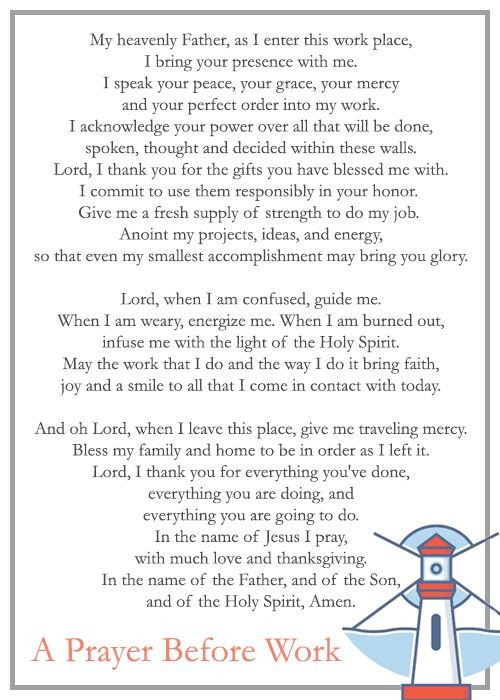 My heavenly Father, as I enter this work place,
I bring your presence with me.
I speak your peace, your grace, your mercy
and your perfect order into my work.
I acknowledge your power over all that will be done,
spoken, thought and decided within these walls.
Lord, I thank you for the gifts you have blessed me with.
I commit to use them responsibly in your honor.
Give me a fresh supply of strength to do my job.
Anoint my projects, ideas, and energy,
so that even my smallest accomplishment may bring you glory.

Lord, when I am confused, guide me.
When I am weary, energize me. When I am burned out,
infuse me with the light of the Holy Spirit.
May the work that I do and the way I do it bring faith,
joy and a smile to all that I come in contact with today.

And oh Lord, when I leave this place, give me traveling mercy.
Bless my family and home to be in order as I left it.
Lord, I thank you for everything you've done,
everything you are doing, and
everything you are going to do.
In the name of Jesus I pray,
with much love and thanksgiving.
In the name of the Father, and of the Son,
and of the Holy Spirit, Amen.

A Prayer Before Work